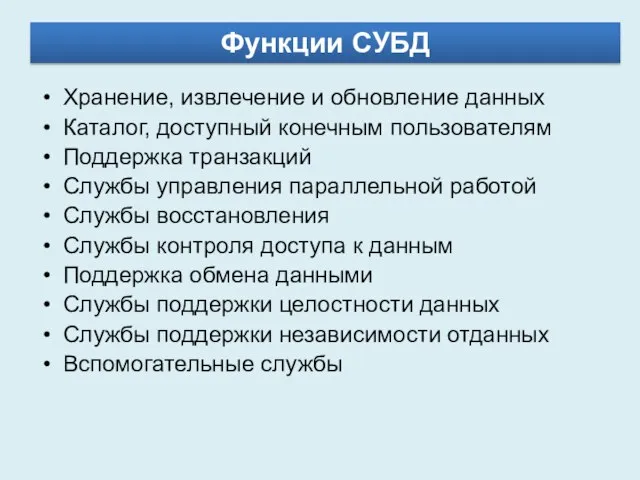 Функции СУБД

• Хранение, извлечение и обновление данных
• Каталог, доступный конечным пользователям
• Поддержка транзакций
• Службы управления параллельной работой
• Службы восстановления
• Службы контроля доступа к данным
• Поддержка обмена данными
• Службы поддержки целостности данных
• Службы поддержки независимости отданных
• Вспомогательные службы